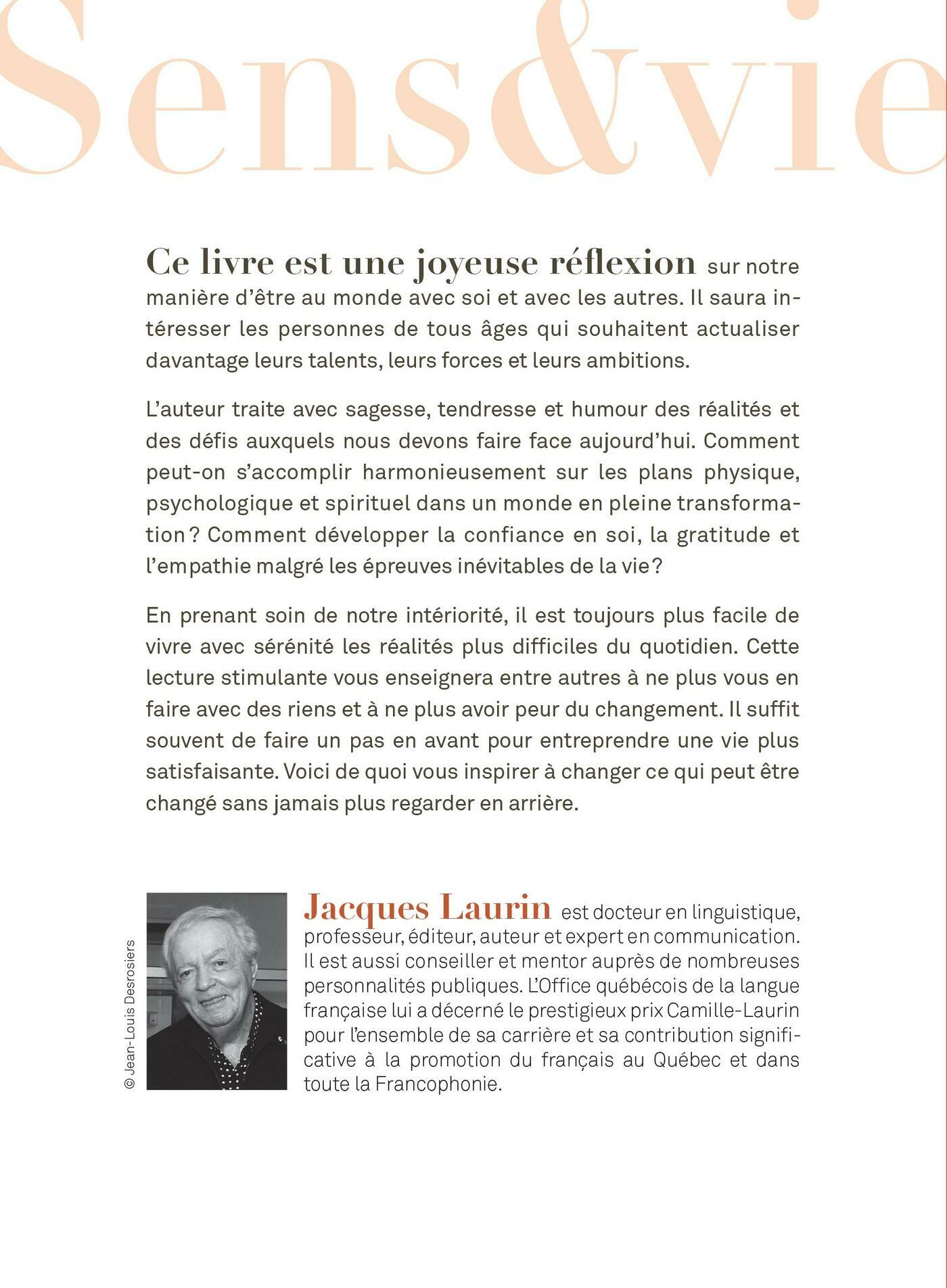 Sens&vie

Ce livre est une joyeuse réflexion sur notre manière d'être au monde avec soi et avec les autres. Il saura intéresser les personnes de tous âges qui souhaitent actualiser davantage leurs talents, leurs forces et leurs ambitions.

L'auteur traite avec sagesse, tendresse et humour des réalités et des défis auxquels nous devons faire face aujourd'hui. Comment peut-on s'accomplir harmonieusement sur les plans physique, psychologique et spirituel dans un monde en pleine transformation ? Comment développer la confiance en soi, la gratitude et l'empathie malgré les épreuves inévitables de la vie ?

En prenant soin de notre intériorité, il est toujours plus facile de vivre avec sérénité les réalités plus difficiles du quotidien. Cette lecture stimulante vous enseignera entre autres à ne plus vous en faire avec des riens et à ne plus avoir peur du changement. Il suffit souvent de faire un pas en avant pour entreprendre une vie plus satisfaisante. Voici de quoi vous inspirer à changer ce qui peut être changé sans jamais plus regarder en arrière.

© Jean-Louis Desrosiers

Jacques Laurin est docteur en linguistique, professeur, éditeur, auteur et expert en communication. Il est aussi conseiller et mentor auprès de nombreuses personnalités publiques. L'Office québécois de la langue française lui a décerné le prestigieux prix Camille-Laurin pour l'ensemble de sa carrière et sa contribution significative à la promotion du français au Québec et dans toute la Francophonie.